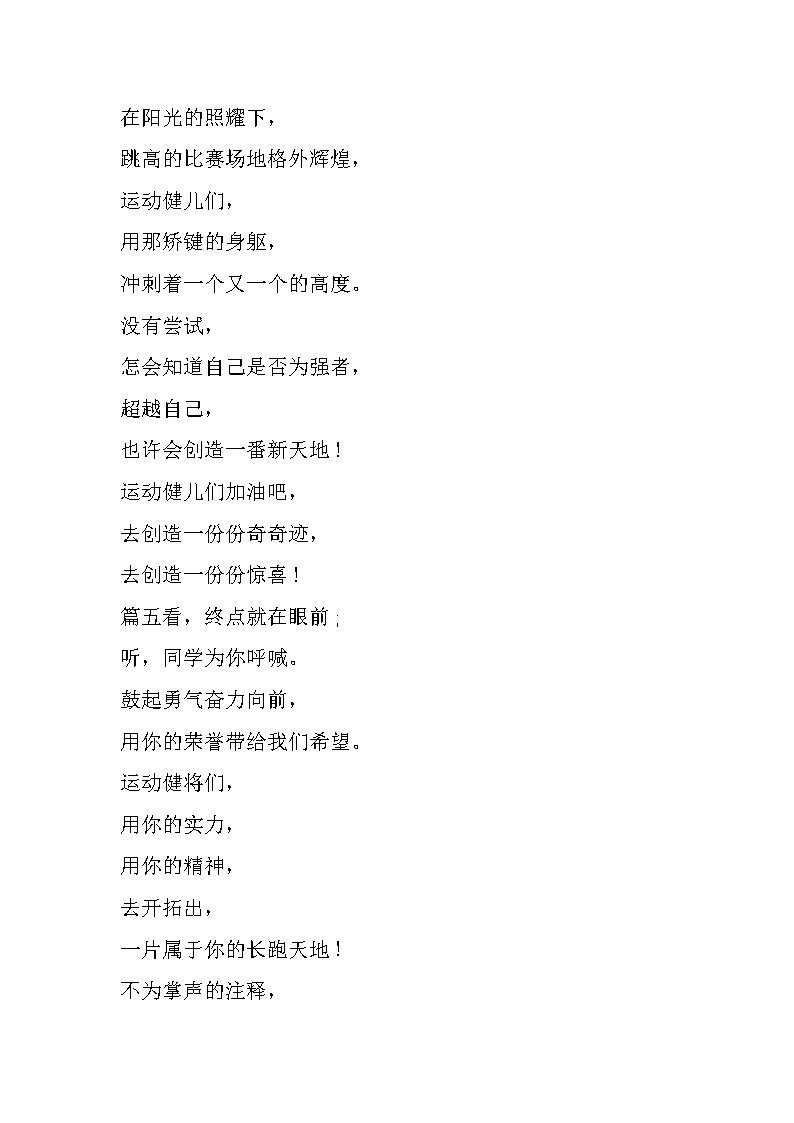 在阳光的照耀下，

跳高的比赛场地格外辉煌，

运动健儿们，

用那矫键的身躯，

冲刺着一个又一个的高度。

没有尝试，

怎会知道自己是否为强者，

超越自己，

也许会创造一番新天地！

运动健儿们加油吧，

去创造一份份奇奇迹，

去创造一份份惊喜！

篇五看，终点就在眼前；

听，同学为你呼喊。

鼓起勇气奋力向前，

用你的荣誉带给我们希望。

运动健将们，

用你的实力，

用你的精神，

去开拓出，

一片属于你的长跑天地！

不为掌声的注释，